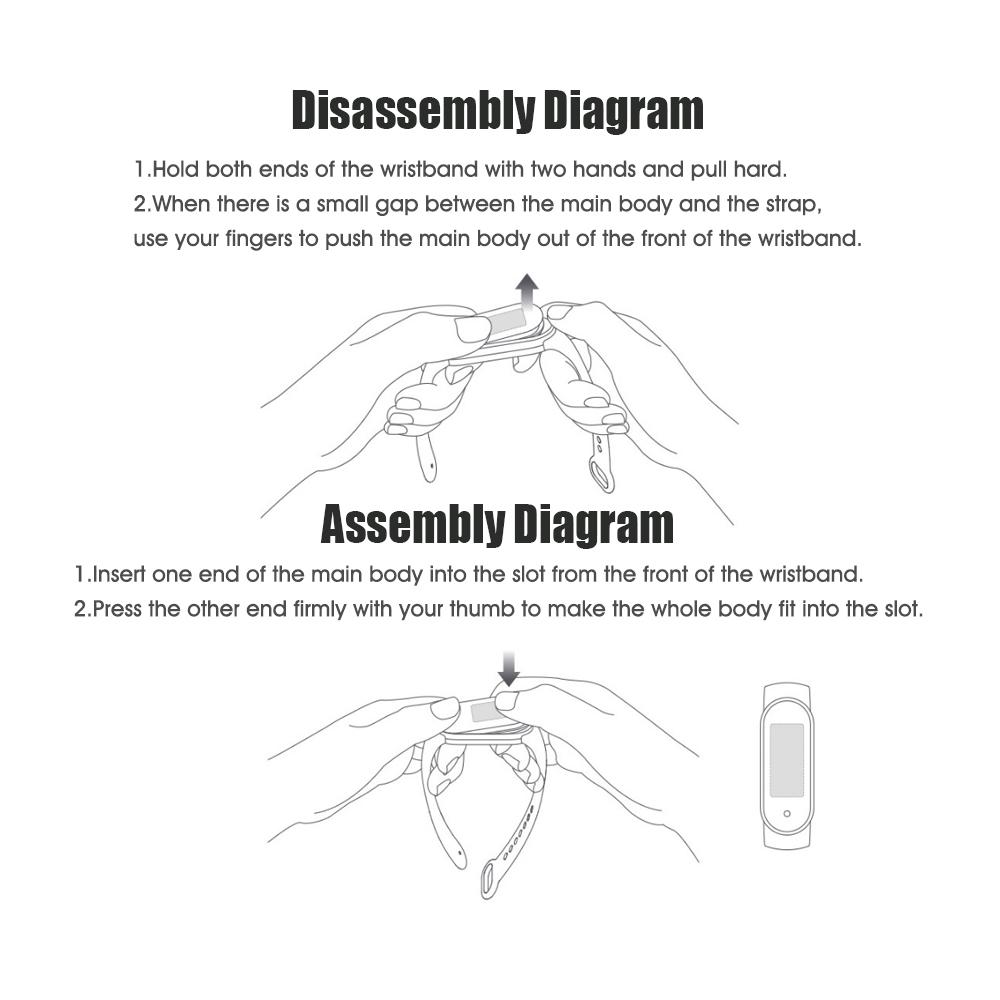 Disassembly Diagram

1.Hold both ends of the wristband with two hands and pull hard.
2.When there is a small gap between the main body and the strap, use your fingers to push the main body out of the front of the wristband.

Assembly Diagram

1.Insert one end of the main body into the slot from the front of the wristband.
2.Press the other end firmly with your thumb to make the whole body fit into the slot.